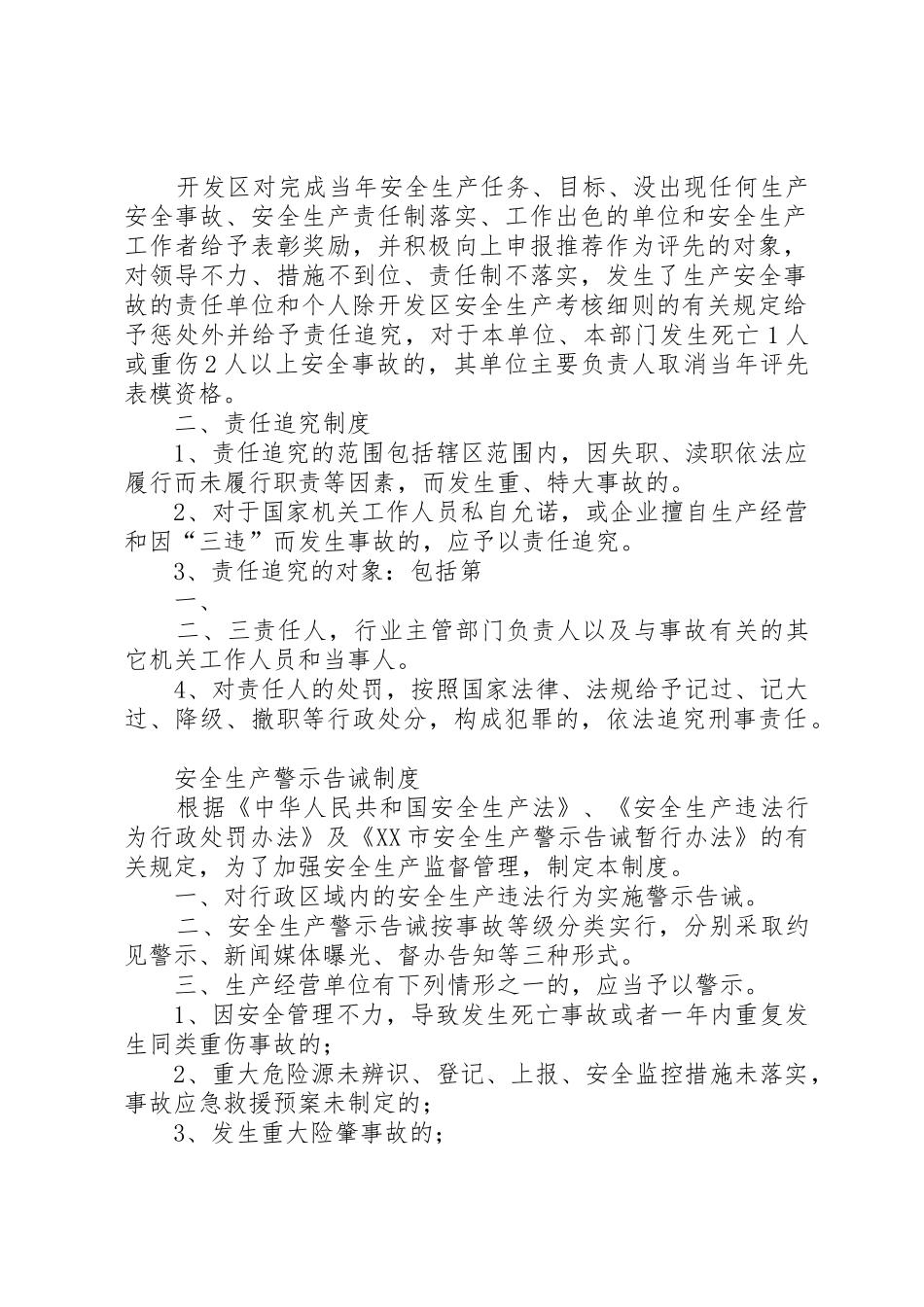 开发区对完成当年安全生产任务、目标、没出现任何生产安全事故、安全生产责任制落实、工作出色的单位和安全生产工作者给予表彰奖励，并积极向上申报推荐作为评先的对象，对领导不力、措施不到位、责任制不落实，发生了生产安全事故的责任单位和个人除开发区安全生产考核细则的有关规定给予惩处外并给予责任追究，对于本单位、本部门发生死亡1人或重伤2人以上安全事故的，其单位主要负责人取消当年评先表模资格。

二、责任追究制度

1、责任追究的范围包括辖区范围内，因失职、渎职依法应履行而未履行职责等因素，而发生重、特大事故的。

2、对于国家机关工作人员私自允诺，或企业擅自生产经营和因“三违”而发生事故的，应予以责任追究。

3、责任追究的对象：包括第

一、

二、三责任人，行业主管部门负责人以及与事故有关的其它机关工作人员和当事人。

4、对责任人的处罚，按照国家法律、法规给予记过、记大过、降级、撤职等行政处分，构成犯罪的，依法追究刑事责任。

安全生产警示告诫制度

根据《中华人民共和国安全生产法》、《安全生产违法行为行政处罚办法》及《XX市安全生产警示告诫暂行办法》的有关规定，为了加强安全生产监督管理，制定本制度。

一、对行政区域内的安全生产违法行为实施警示告诫。

二、安全生产警示告诫按事故等级分类实行，分别采取约见警示、新闻媒体曝光、督办告知等三种形式。

三、生产经营单位有下列情形之一的，应当予以警示。

1、因安全管理不力，导致发生死亡事故或者一年内重复发生同类重伤事故的；

2、重大危险源未辨识、登记、上报、安全监控措施未落实，事故应急救援预案未制定的；

3、发生重大险肇事故的；